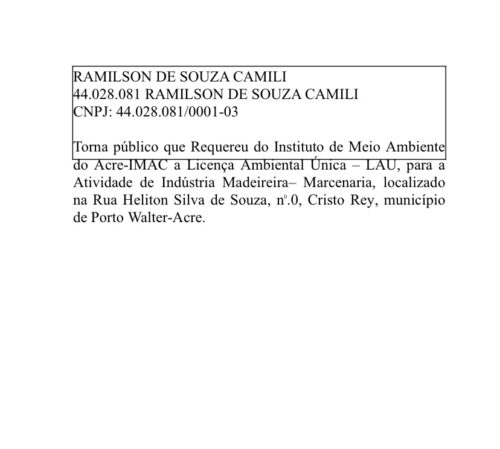 RAMILSON DE SOUZA CAMILI
44.028.081 RAMILSON DE SOUZA CAMILI
CNPJ: 44.028.081/0001-03

Torna público que Requereu do Instituto de Meio Ambiente do Acre-IMAC a Licença Ambiental Única – LAU, para a Atividade de Indústria Madeireira– Marcenaria, localizado na Rua Heliton Silva de Souza, nº.0, Cristo Rey, município de Porto Walter-Acre.